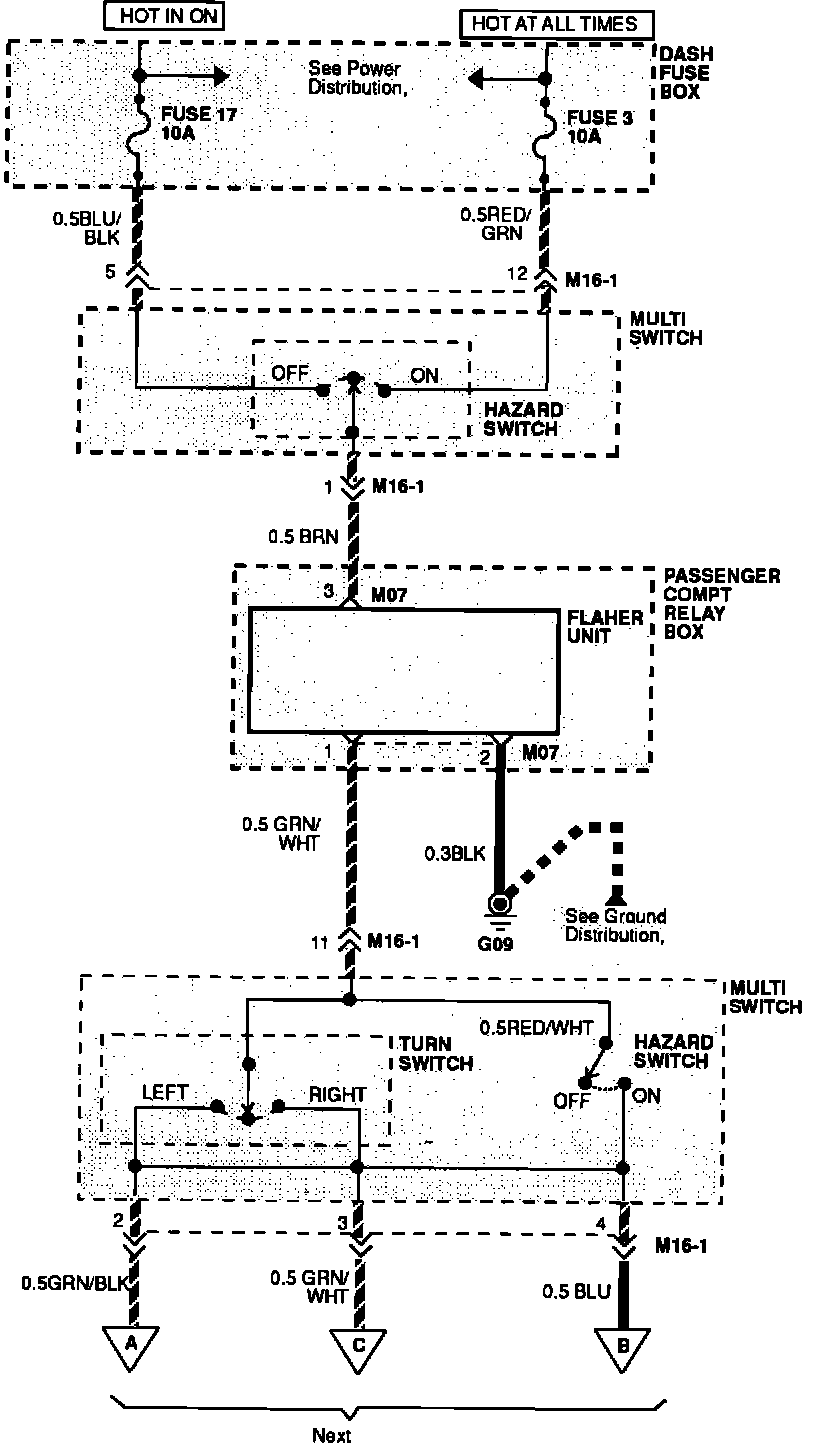 HOT IN ON

HOT AT ALL TIMES

DASH FUSE BOX

See Power Distribution,

FUSE 17 10A

FUSE 3 10A

0.5BLU/ BLK

0.5RED/ GRN

5

12

M16-1

MULTI SWITCH

OFF

ON

HAZARD SWITCH

1

M16-1

0.5 BRN

PASSENGER COMPT RELAY BOX

3

M07

FLAHER UNIT

1

2

M07

0.5 GRN/ WHT

0.3BLK

G09

See Ground Distribution,

11

M16-1

MULTI SWITCH

TURN SWITCH

0.5RED/WHT

HAZARD SWITCH

LEFT

RIGHT

OFF

ON

2

3

4

M16-1

0.5GRN/BLK

0.5 GRN/ WHT

0.5 BLU

A

C

B

Next